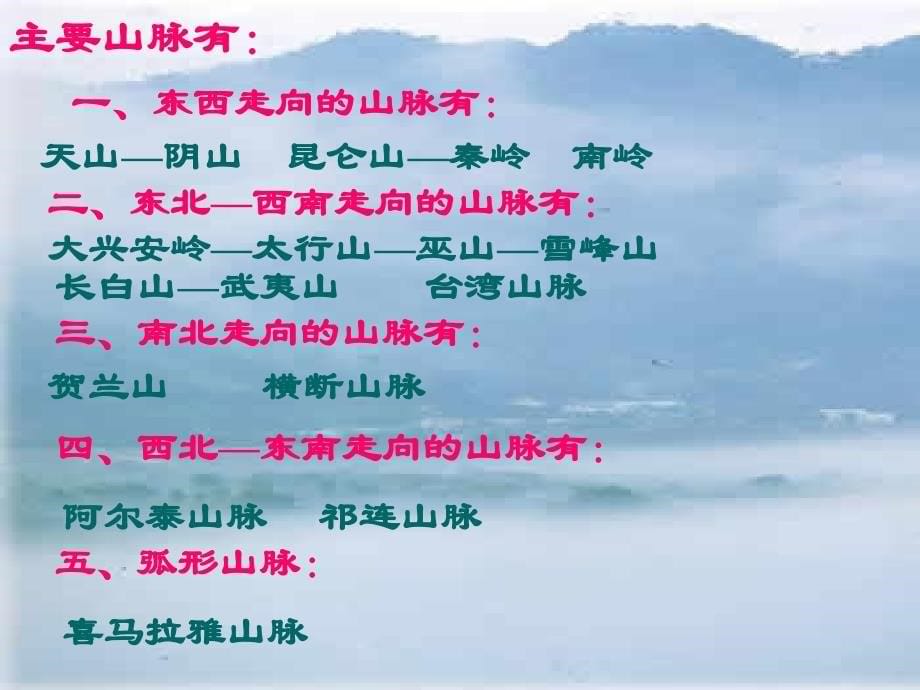 主要山脉有：

一、东西走向的山脉有：

天山—阴山　昆仑山—秦岭　南岭

二、东北—西南走向的山脉有：

大兴安岭—太行山—巫山—雪峰山
长白山—武夷山　台湾山脉

三、南北走向的山脉有：

贺兰山　横断山脉

四、西北—东南走向的山脉有：

阿尔泰山脉　祁连山脉

五、弧形山脉：

喜马拉雅山脉